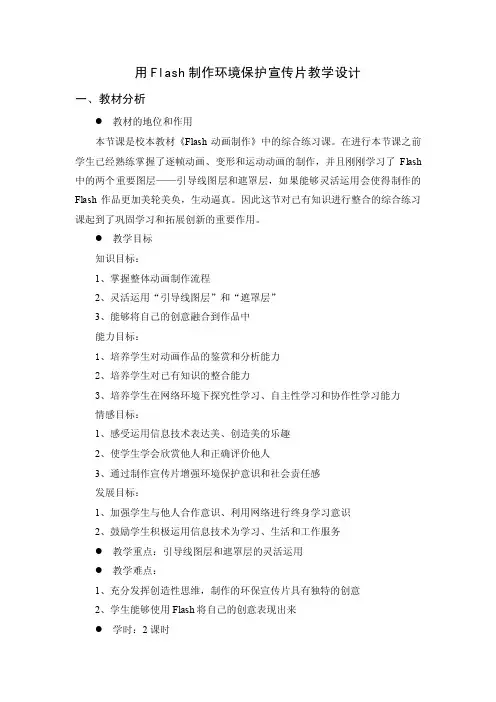 用Flash制作环境保护宣传片教学设计

一、教材分析

● 教材的地位和作用

本节课是校本教材《Flash 动画制作》中的综合练习课。在进行本节课之前学生已经熟练掌握了逐帧动画、变形和运动动画的制作，并且刚刚学习了 Flash 中的两个重要图层——引导线图层和遮罩层，如果能够灵活运用会使得制作的 Flash 作品更加美轮美奂，生动逼真。因此这节对已有知识进行整合的综合练习课起到了巩固学习和拓展创新的重要作用。

● 教学目标

知识目标：

1、掌握整体动画制作流程

2、灵活运用“引导线图层”和“遮罩层”

3、能够将自己的创意融合到作品中

能力目标：

1、培养学生对动画作品的鉴赏和分析能力

2、培养学生对已有知识的整合能力

3、培养学生在网络环境下探究性学习、自主性学习和协作性学习能力

情感目标：

1、感受运用信息技术表达美、创造美的乐趣

2、使学生学会欣赏他人和正确评价他人

3、通过制作宣传片增强环境保护意识和社会责任感

发展目标：

1、加强学生与他人合作意识、利用网络进行终身学习意识

2、鼓励学生积极运用信息技术为学习、生活和工作服务

● 教学重点：引导线图层和遮罩层的灵活运用

● 教学难点：

1、充分发挥创造性思维，制作的环保宣传片具有独特的创意

2、学生能够使用 Flash 将自己的创意表现出来

● 学时：2 课时